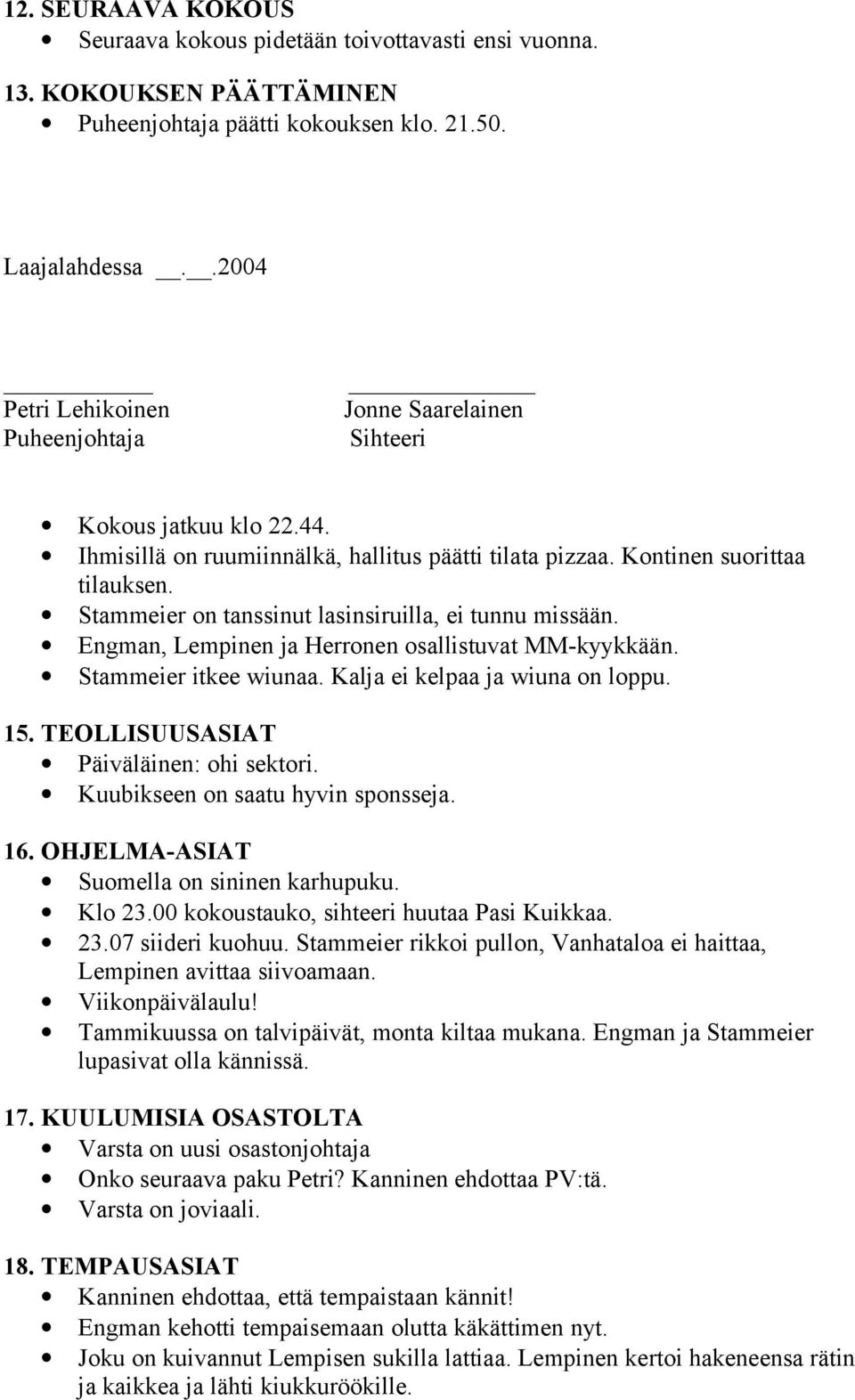 12. SEURAAVA KOKOUS
• Seuraava kokous pidetään toivottavasti ensi vuonna.

13. KOKOUKSEN PÄÄTTÄMINEN
• Puheenjohtaja päätti kokouksen klo. 21.50.

Laajalahdessa __.__.2004

Petri Lehikoinen
Puheenjohtaja

Jonne Saarelainen
Sihteeri

• Kokous jatkuu klo 22.44.
• Ihmisillä on ruumiinnälkä, hallitus päätti tilata pizzaa. Kontinen suorittaa tilauksen.
• Stammeier on tanssinut lasinsiruilla, ei tunnu missään.
• Engman, Lempinen ja Herronen osallistuvat MM-kyykkään.
• Stammeier itkee wiunaa. Kalja ei kelpaa ja wiuna on loppu.

15. TEOLLISUUSASIAT
• Päiväläinen: ohi sektori.
• Kuubikseen on saatu hyvin sponsseja.

16. OHJELMA-ASIAT
• Suomella on sininen karhupuku.
• Klo 23.00 kokoustauko, sihteeri huutaa Pasi Kuikkaa.
• 23.07 siideri kuohuu. Stammeier rikkoi pullon, Vanhataloa ei haittaa, Lempinen avittaa siivoamaan.
• Viikonpäivälaulu!
• Tammikuussa on talvipäivät, monta kiltaa mukana. Engman ja Stammeier lupasivat olla kännissä.

17. KUULUMISIA OSASTOLTA
• Varsta on uusi osastonjohtaja
• Onko seuraava paku Petri? Kanninen ehdottaa PV:tä.
• Varsta on joviaali.

18. TEMPAUSASIAT
• Kanninen ehdottaa, että tempaistaan kännit!
• Engman kehotti tempaisemaan olutta käkättimen nyt.
• Joku on kuivannut Lempisen sukilla lattiaa. Lempinen kertoi hakeneensa rätin ja kaikkea ja lähti kiukkuröökille.